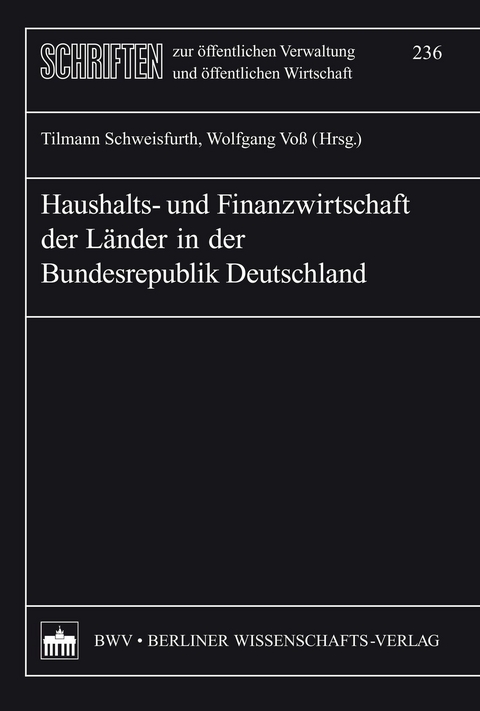 SCHRIFTEN zur öffentlichen Verwaltung und öffentlichen Wirtschaft

236

Tilmann Schweisfurth, Wolfgang Voß (Hrsg.)

Haushalts- und Finanzwirtschaft der Länder in der Bundesrepublik Deutschland

BWV • BERLINER WISSENSCHAFTS-VERLAG